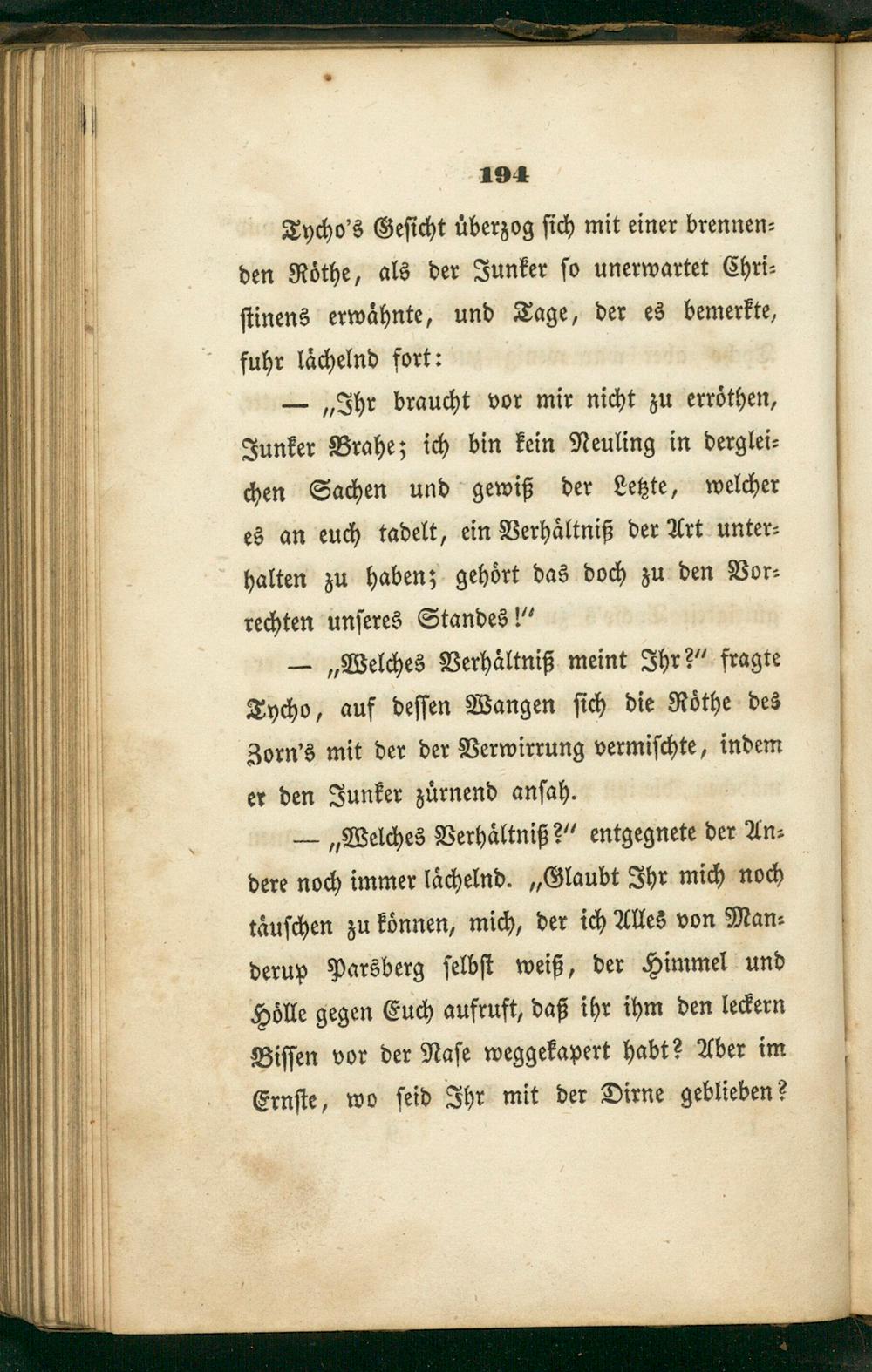 194

Tycho's Gesicht überzog sich mit einer brennenden Röthe, als der Junker so unerwartet Christinens erwähnte, und Tage, der es bemerkte, fuhr lächelnd fort:

— „Ihr braucht vor mir nicht zu erröthen, Junker Brahe; ich bin kein Neuling in dergleichen Sachen und gewiß der Letzte, welcher es an euch tadelt, ein Verhältniß der Art unterhalten zu haben; gehört das doch zu den Vorrechten unseres Standes!"

— „Welches Verhältniß meint Ihr?" fragte Tycho, auf dessen Wangen sich die Röthe des Zorn's mit der der Verwirrung vermischte, indem er den Junker zürnend ansah.

— „Welches Verhältniß?" entgegnete der Andere noch immer lächelnd. „Glaubt Ihr mich noch täuschen zu können, mich, der ich Alles von Manderup Parsberg selbst weiß, der Himmel und Hölle gegen Euch aufruft, daß ihr ihm den leckern Bissen vor der Nase weggekapert habt? Aber im Ernste, wo seid Ihr mit der Dirne geblieben?